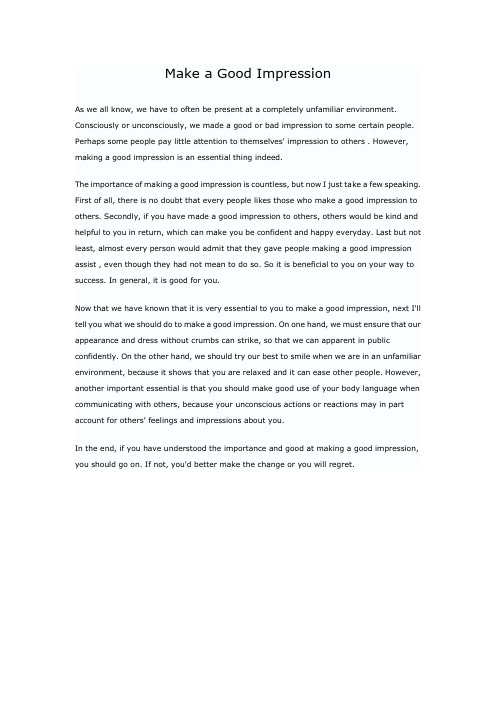 Make a Good Impression

As we all know, we have to often be present at a completely unfamiliar environment. Consciously or unconsciously, we made a good or bad impression to some certain people. Perhaps some people pay little attention to themselves' impression to others . However, making a good impression is an essential thing indeed.

The importance of making a good impression is countless, but now I just take a few speaking. First of all, there is no doubt that every people likes those who make a good impression to others. Secondly, if you have made a good impression to others, others would be kind and helpful to you in return, which can make you be confident and happy everyday. Last but not least, almost every person would admit that they gave people making a good impression assist , even though they had not mean to do so. So it is beneficial to you on your way to success. In general, it is good for you.

Now that we have known that it is very essential to you to make a good impression, next I'll tell you what we should do to make a good impression. On one hand, we must ensure that our appearance and dress without crumbs can strike, so that we can apparent in public confidently. On the other hand, we should try our best to smile when we are in an unfamiliar environment, because it shows that you are relaxed and it can ease other people. However, another important essential is that you should make good use of your body language when communicating with others, because your unconscious actions or reactions may in part account for others' feelings and impressions about you.

In the end, if you have understood the importance and good at making a good impression, you should go on. If not, you'd better make the change or you will regret.